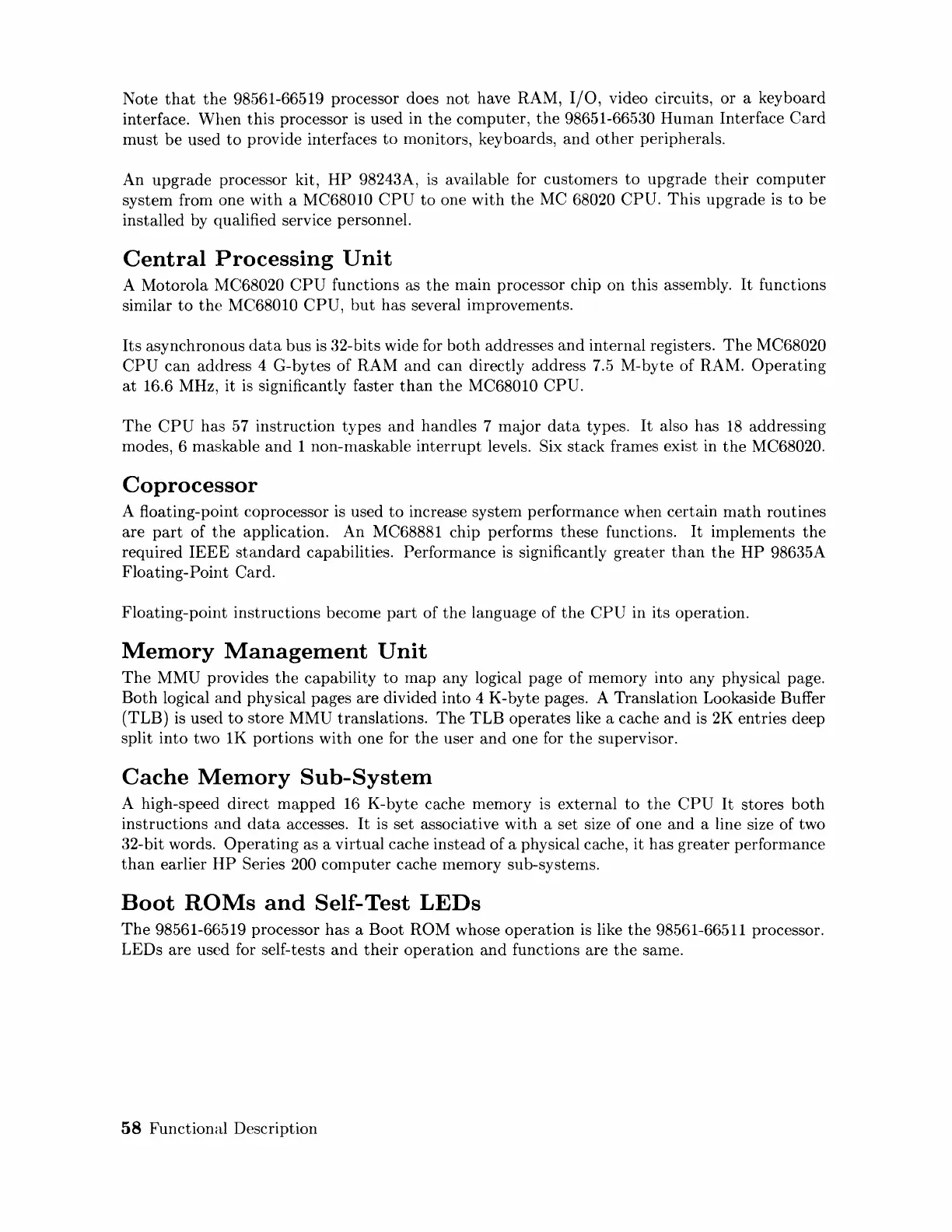 Note that the 98561-66519 processor does not have RAM, I/O, video circuits, or a keyboard interface. When this processor is used in the computer, the 98651-66530 Human Interface Card must be used to provide interfaces to monitors, keyboards, and other peripherals.

An upgrade processor kit, HP 98243A, is available for customers to upgrade their computer system from one with a MC68010 CPU to one with the MC 68020 CPU. This upgrade is to be installed by qualified service personnel.

Central Processing Unit

A Motorola MC68020 CPU functions as the main processor chip on this assembly. It functions similar to the MC68010 CPU, but has several improvements.

Its asynchronous data bus is 32-bits wide for both addresses and internal registers. The MC68020 CPU can address 4 G-bytes of RAM and can directly address 7.5 M-byte of RAM. Operating at 16.6 MHz, it is significantly faster than the MC68010 CPU.

The CPU has 57 instruction types and handles 7 major data types. It also has 18 addressing modes, 6 maskable and 1 non-maskable interrupt levels. Six stack frames exist in the MC68020.

Coprocessor

A floating-point coprocessor is used to increase system performance when certain math routines are part of the application. An MC68881 chip performs these functions. It implements the required IEEE standard capabilities. Performance is significantly greater than the HP 98635A Floating-Point Card.

Floating-point instructions become part of the language of the CPU in its operation.

Memory Management Unit

The MMU provides the capability to map any logical page of memory into any physical page. Both logical and physical pages are divided into 4 K-byte pages. A Translation Lookaside Buffer (TLB) is used to store MMU translations. The TLB operates like a cache and is 2K entries deep split into two 1K portions with one for the user and one for the supervisor.

Cache Memory Sub-System

A high-speed direct mapped 16 K-byte cache memory is external to the CPU It stores both instructions and data accesses. It is set associative with a set size of one and a line size of two 32-bit words. Operating as a virtual cache instead of a physical cache, it has greater performance than earlier HP Series 200 computer cache memory sub-systems.

Boot ROMs and Self-Test LEDs

The 98561-66519 processor has a Boot ROM whose operation is like the 98561-66511 processor. LEDs are used for self-tests and their operation and functions are the same.

58 Functional Description